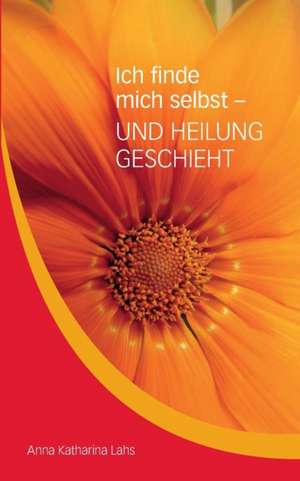 Ich finde mich selbst –
UND HEILUNG GESCHIEHT

Anna Katharina Lahs